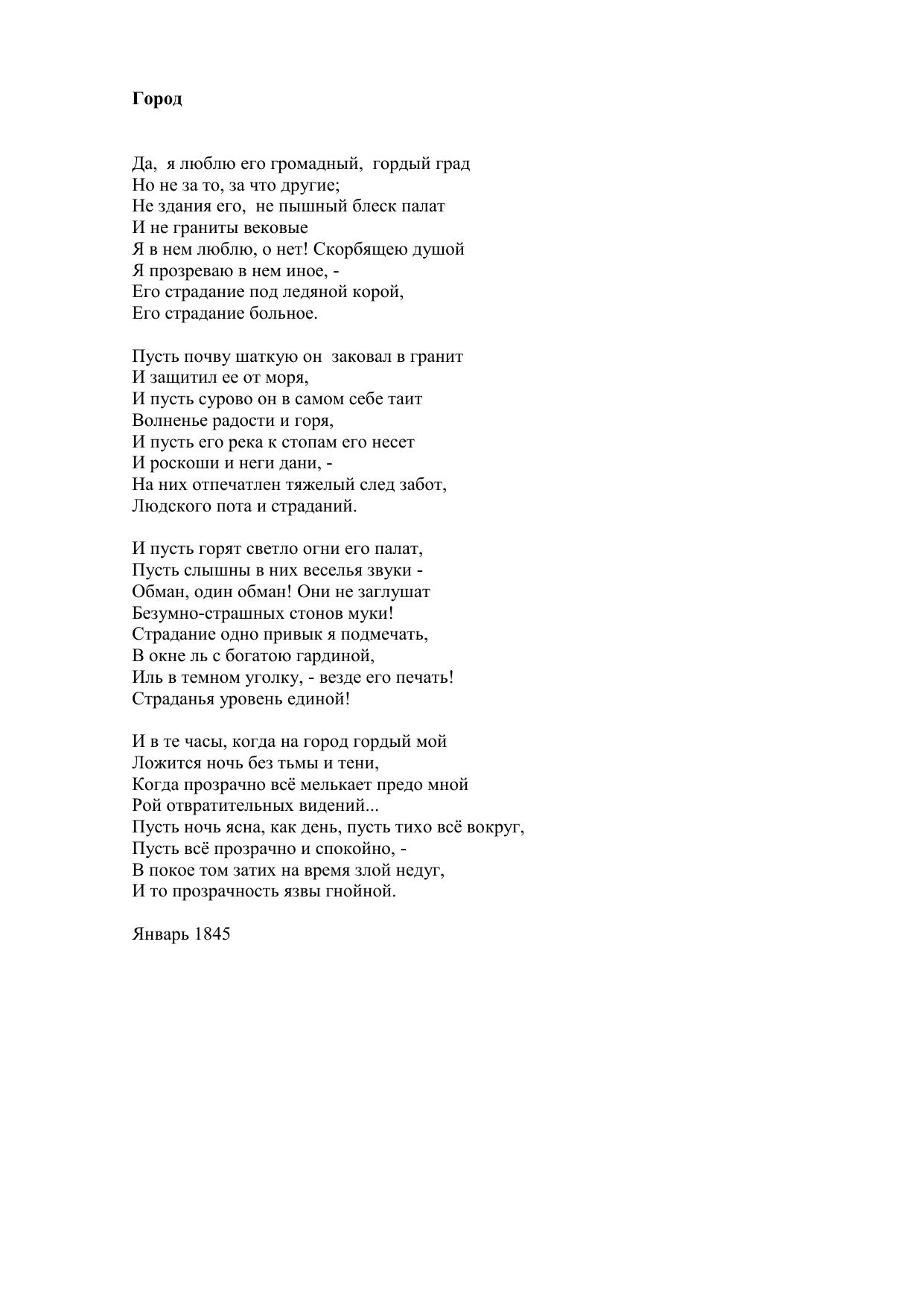 Город

Да, я люблю его громадный, гордый град
Но не за то, за что другие;
Не здания его, не пышный блеск палат
И не граниты вековые
Я в нем люблю, о нет! Скорбящею душой
Я прозреваю в нем иное, -
Его страдание под ледяной корой,
Его страдание больное.

Пусть почву шаткую он заковал в гранит
И защитил ее от моря,
И пусть сурово он в самом себе таит
Волненье радости и горя,
И пусть его река к стопам его несет
И роскоши и неги дани, -
На них отпечатлен тяжелый след забот,
Людского пота и страданий.

И пусть горят светло огни его палат,
Пусть слышны в них веселья звуки -
Обман, один обман! Они не заглушат
Безумно-страшных стонов муки!
Страдание одно привык я подмечать,
В окне ль с богатою гардиной,
Иль в темном уголку, - везде его печать!
Страданья уровень единой!

И в те часы, когда на город гордый мой
Ложится ночь без тьмы и тени,
Когда прозрачно всё мелькает предо мной
Рой отвратительных видений...
Пусть ночь ясна, как день, пусть тихо всё вокруг,
Пусть всё прозрачно и спокойно, -
В покое том затих на время злой недуг,
И то прозрачность язвы гнойной.

Январь 1845